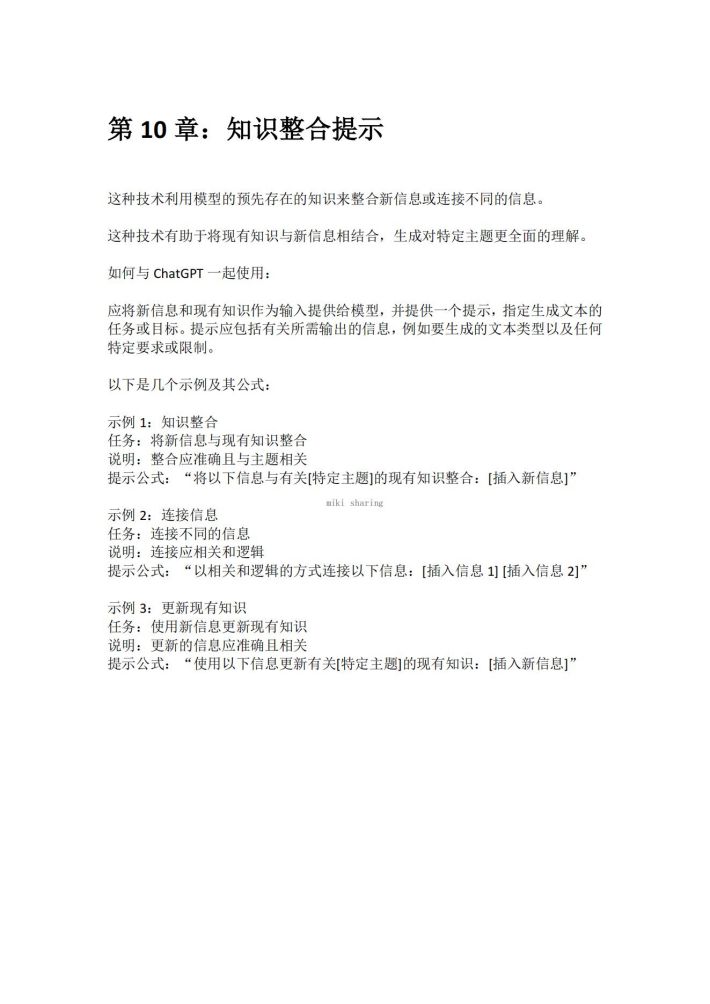 第10章：知识整合提示

这种技术利用模型的预先存在的知识来整合新信息或连接不同的信息。

这种技术有助于将现有知识与新信息相结合，生成对特定主题更全面的理解。

如何与ChatGPT一起使用：

应将新信息和现有知识作为输入提供给模型，并提供一个提示，指定生成文本的任务或目标。提示应包括有关所需输出的信息，例如要生成的文本类型以及任何特定要求或限制。

以下是几个示例及其公式：

示例1：知识整合
任务：将新信息与现有知识整合
说明：整合应准确且与主题相关
提示公式：“将以下信息与有关[特定主题]的现有知识整合：[插入新信息]”

示例2：连接信息
任务：连接不同的信息
说明：连接应相关和逻辑
提示公式：“以相关和逻辑的方式连接以下信息：[插入信息1] [插入信息2]”

示例3：更新现有知识
任务：使用新信息更新现有知识
说明：更新的信息应准确且相关
提示公式：“使用以下信息更新有关[特定主题]的现有知识：[插入新信息]”

miki sharing